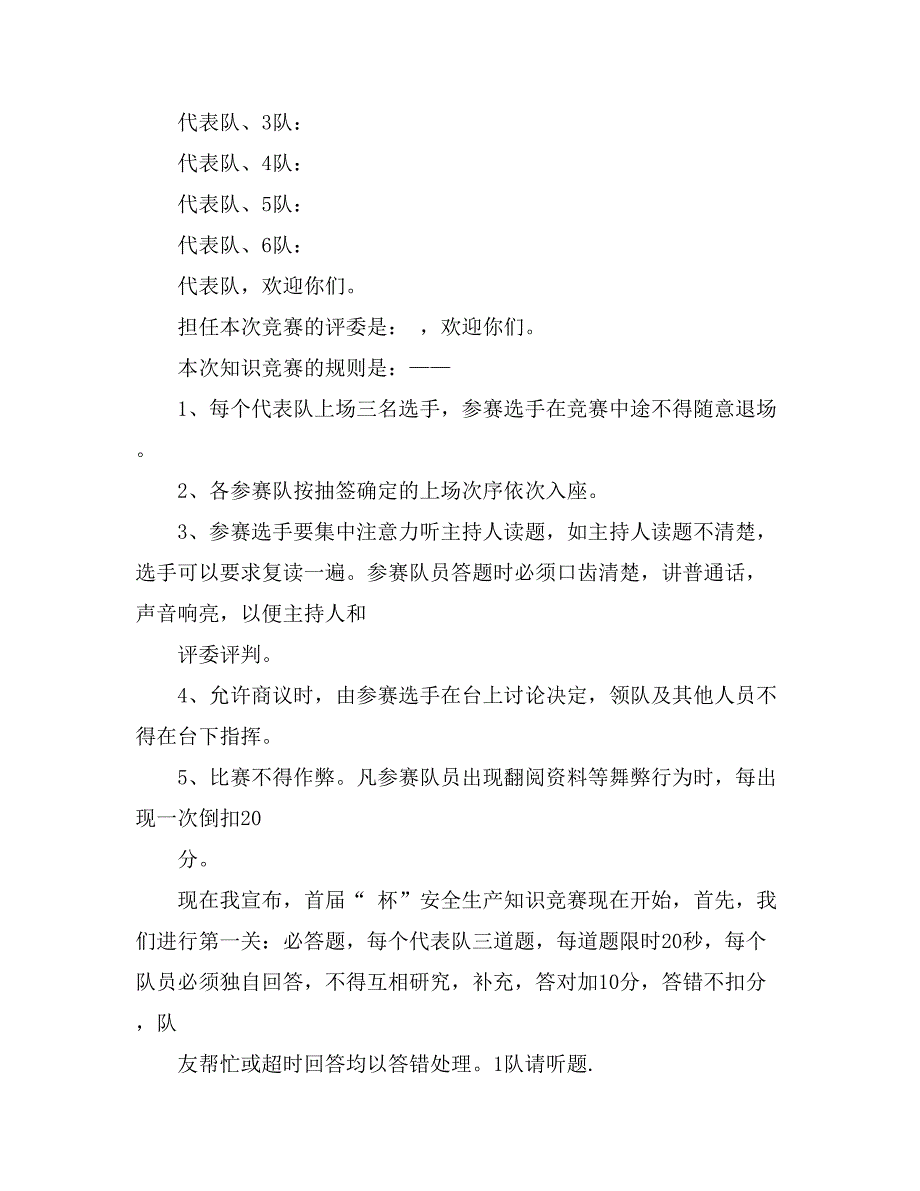 代表队、3队：

代表队、4队：

代表队、5队：

代表队、6队：

代表队，欢迎你们。

担任本次竞赛的评委是： ，欢迎你们。

本次知识竞赛的规则是：——

1、每个代表队上场三名选手，参赛选手在竞赛中途不得随意退场。

2、各参赛队按抽签确定的上场次序依次入座。

3、参赛选手要集中注意力听主持人读题，如主持人读题不清楚，选手可以要求复读一遍。参赛队员答题时必须口齿清楚，讲普通话，声音响亮，以便主持人和

评委评判。

4、允许商议时，由参赛选手在台上讨论决定，领队及其他人员不得在台下指挥。

5、比赛不得作弊。凡参赛队员出现翻阅资料等舞弊行为时，每出现一次倒扣20

分。

现在我宣布，首届“ 杯”安全生产知识竞赛现在开始，首先，我们进行第一关：必答题，每个代表队三道题，每道题限时20秒，每个队员必须独自回答，不得互相研究，补充，答对加10分，答错不扣分，队

友帮忙或超时回答均以答错处理。1队请听题.